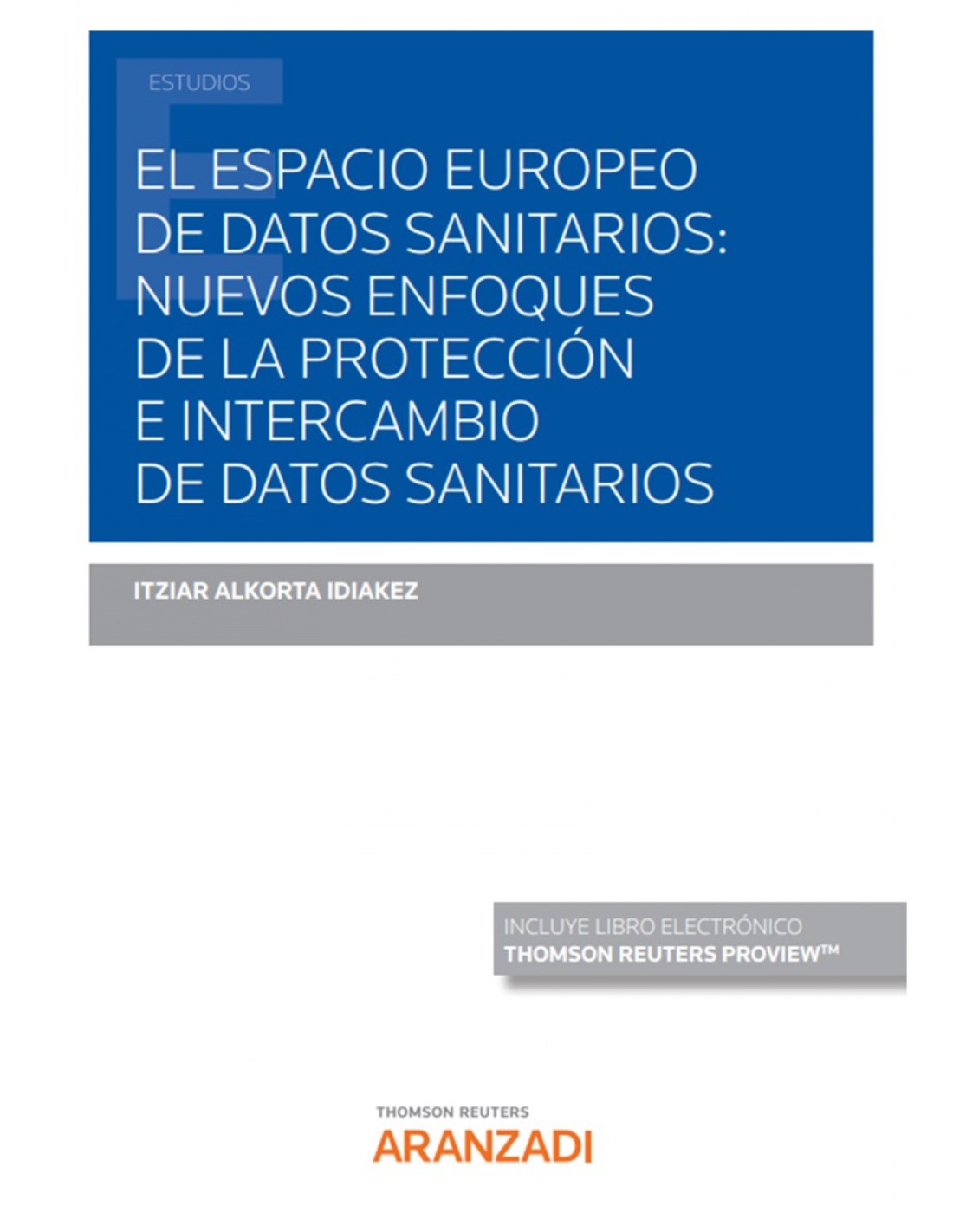 ESTUDIOS

EL ESPACIO EUROPEO DE DATOS SANITARIOS: NUEVOS ENFOQUES DE LA PROTECCIÓN E INTERCAMBIO DE DATOS SANITARIOS

ITZIAR ALKORTA IDIAKEZ

INCLUYE LIBRO ELECTRÓNICO
THOMSON REUTERS PROVIEW™

THOMSON REUTERS
ARANZADI